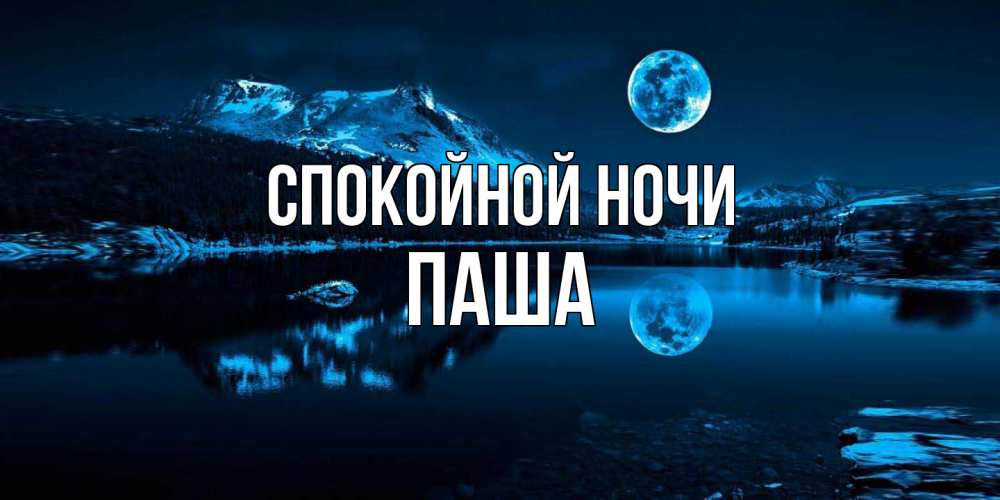 СПОКОЙНОЙ НОЧИ
ПАША